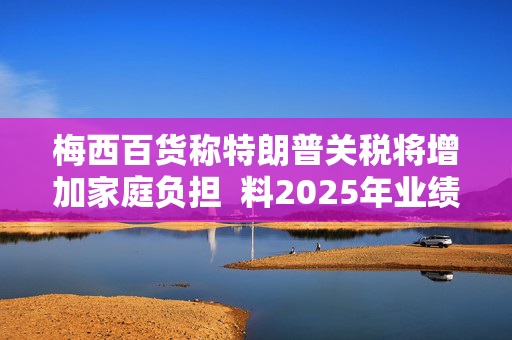 梅西百货称特朗普关税将增加家庭负担 料2025年业绩